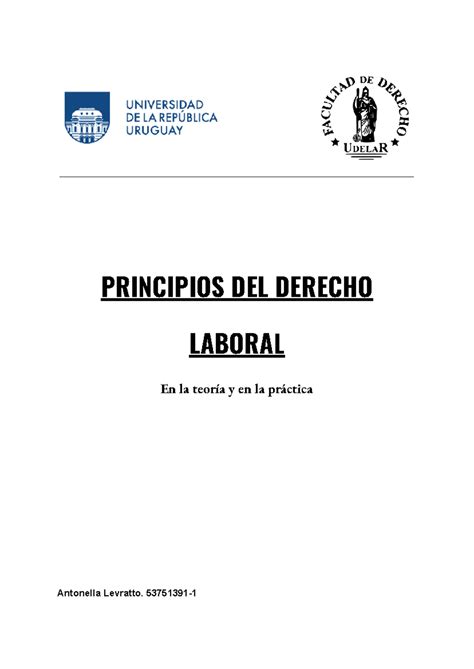 UNIVERSIDAD
DE LA REPÚBLICA
URUGUAY

FACULTAD DE DERECHO
UDELAR

PRINCIPIOS DEL DERECHO LABORAL

En la teoría y en la práctica

Antonella Levratto. 53751391-1